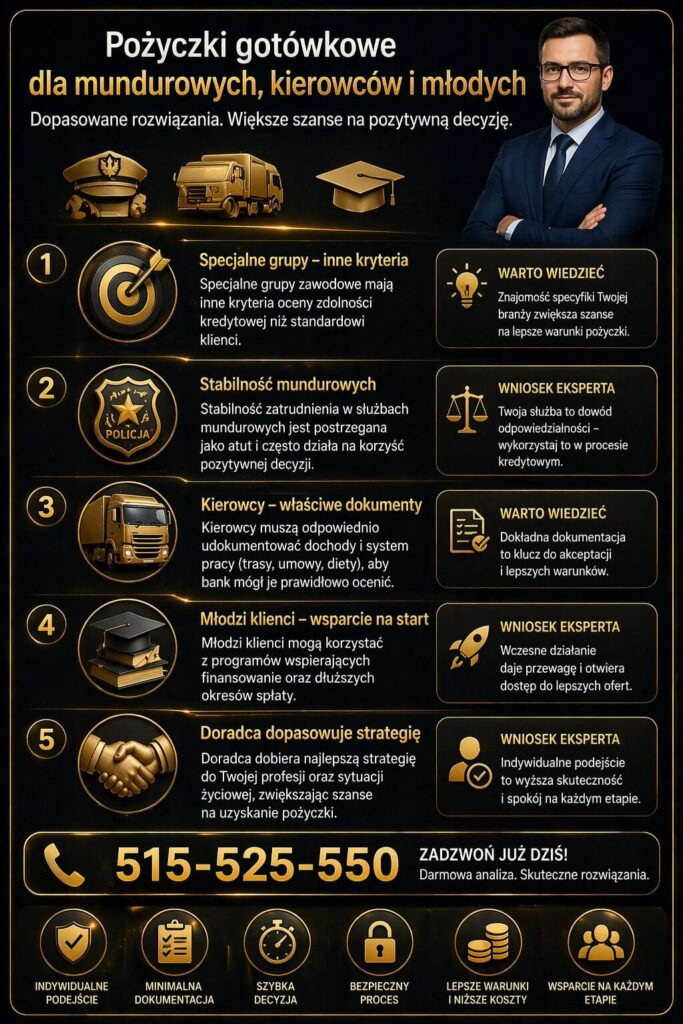 Pożyczki gotówkowe
dla mundurowych, kierowców i młodych

Dopasowane rozwiązania. Większe szanse na pozytywną decyzję.

1

Specjalne grupy – inne kryteria

Specjalne grupy zawodowe mają inne kryteria oceny zdolności kredytowej niż standardowi klienci.

WARTO WIEDZIEĆ

Znajomość specyfiki Twojej branży zwiększa szanse na lepsze warunki pożyczki.

2

POLICJA

Stabilność mundurowych

Stabilność zatrudnienia w służbach mundurowych jest postrzegana jako atut i często działa na korzyść pozytywnej decyzji.

WNIOSEK EKSPERTA

Twoja służba to dowód odpowiedzialności – wykorzystaj to w procesie kredytowym.

3

Kierowcy – właściwe dokumenty

Kierowcy muszą odpowiednio udokumentować dochody i system pracy (trasy, umowy, diety), aby bank mógł je prawidłowo ocenić.

WARTO WIEDZIEĆ

Dokładna dokumentacja to klucz do akceptacji i lepszych warunków.

4

Młodzi klienci – wsparcie na start

Młodzi klienci mogą korzystać z programów wspierających finansowanie oraz dłuższych okresów spłaty.

WNIOSEK EKSPERTA

Wczesne działanie daje przewagę i otwiera dostęp do lepszych ofert.

5

Doradca dopasowuje strategię

Doradca dobiera najlepszą strategię do Twojej profesji oraz sytuacji życiowej, zwiększając szanse na uzyskanie pożyczki.

WNIOSEK EKSPERTA

Indywidualne podejście to wyższa skuteczność i spokój na każdym etapie.

515-525-550

ZADZWOŃ JUŻ DZIŚ!
Darmowa analiza. Skuteczne rozwiązania.

INDYWIDUALNE PODEJŚCIE

MINIMALNA DOKUMENTACJA

SZYBKA DECYZJA

BEZPIECZNY PROCES

LEPSZE WARUNKI I NIŻSZE KOSZTY

WSPARCIE NA KAŻDYM ETAPIE